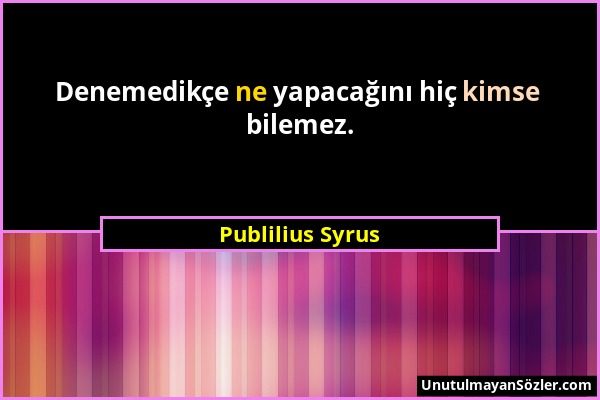 Denemedikçe ne yapacağını hiç kimse bilemez.

Publilius Syrus

UnutulmayanSözler.com